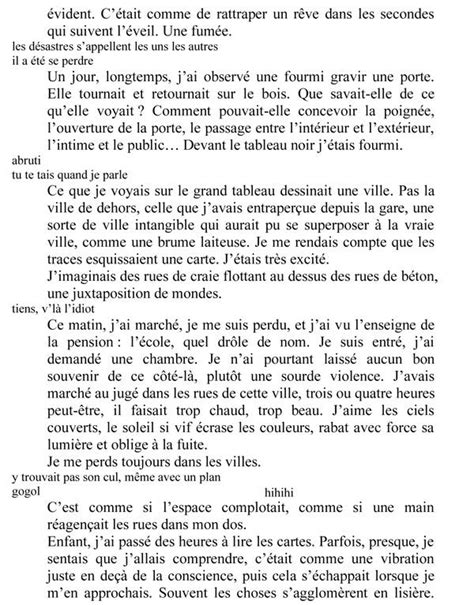 évident. C'était comme de rattraper un rêve dans les secondes qui suivent l'éveil. Une fumée.

les désastres s'appellent les uns les autres
il a été se perdre

Un jour, longtemps, j'ai observé une fourmi gravir une porte. Elle tournait et retournait sur le bois. Que savait-elle de ce qu'elle voyait ? Comment pouvait-elle concevoir la poignée, l'ouverture de la porte, le passage entre l'intérieur et l'extérieur, l'intime et le public… Devant le tableau noir j'étais fourmi.

abruti
tu te tais quand je parle

Ce que je voyais sur le grand tableau dessinait une ville. Pas la ville de dehors, celle que j'avais entraperçue depuis la gare, une sorte de ville intangible qui aurait pu se superposer à la vraie ville, comme une brume laiteuse. Je me rendais compte que les traces esquissaient une carte. J'étais très excité.

J'imaginais des rues de craie flottant au dessus des rues de béton, une juxtaposition de mondes.

tiens, v'là l'idiot

Ce matin, j'ai marché, je me suis perdu, et j'ai vu l'enseigne de la pension : l'école, quel drôle de nom. Je suis entré, j'ai demandé une chambre. Je n'ai pourtant laissé aucun bon souvenir de ce côté-là, plutôt une sourde violence. J'avais marché au jugé dans les rues de cette ville, trois ou quatre heures peut-être, il faisait trop chaud, trop beau. J'aime les ciels couverts, le soleil si vif écrase les couleurs, rabat avec force sa lumière et oblige à la fuite.

Je me perds toujours dans les villes.

y trouvait pas son cul, même avec un plan
gogol
hihihi

C'est comme si l'espace complotait, comme si une main réagençait les rues dans mon dos.

Enfant, j'ai passé des heures à lire les cartes. Parfois, presque, je sentais que j'allais comprendre, c'était comme une vibration juste en deçà de la conscience, puis cela s'échappait lorsque je m'en approchais. Souvent les choses s'agglomèrent en lisière.